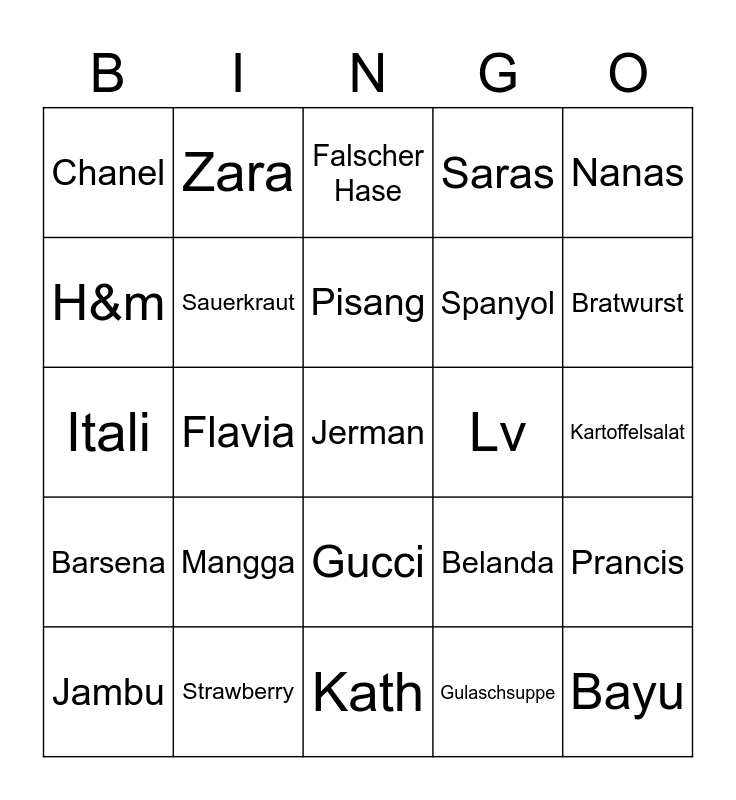 | B | I | N | G | O |
|---|---|---|---|---|
| Chanel | Zara | Falscher Hase | Saras | Nanas |
| H&m | Sauerkraut | Pisang | Spanyol | Bratwurst |
| Itali | Flavia | Jerman | Lv | Kartoffelsalat |
| Barsena | Mangga | Gucci | Belanda | Prancis |
| Jambu | Strawberry | Kath | Gulaschsuppe | Bayu |